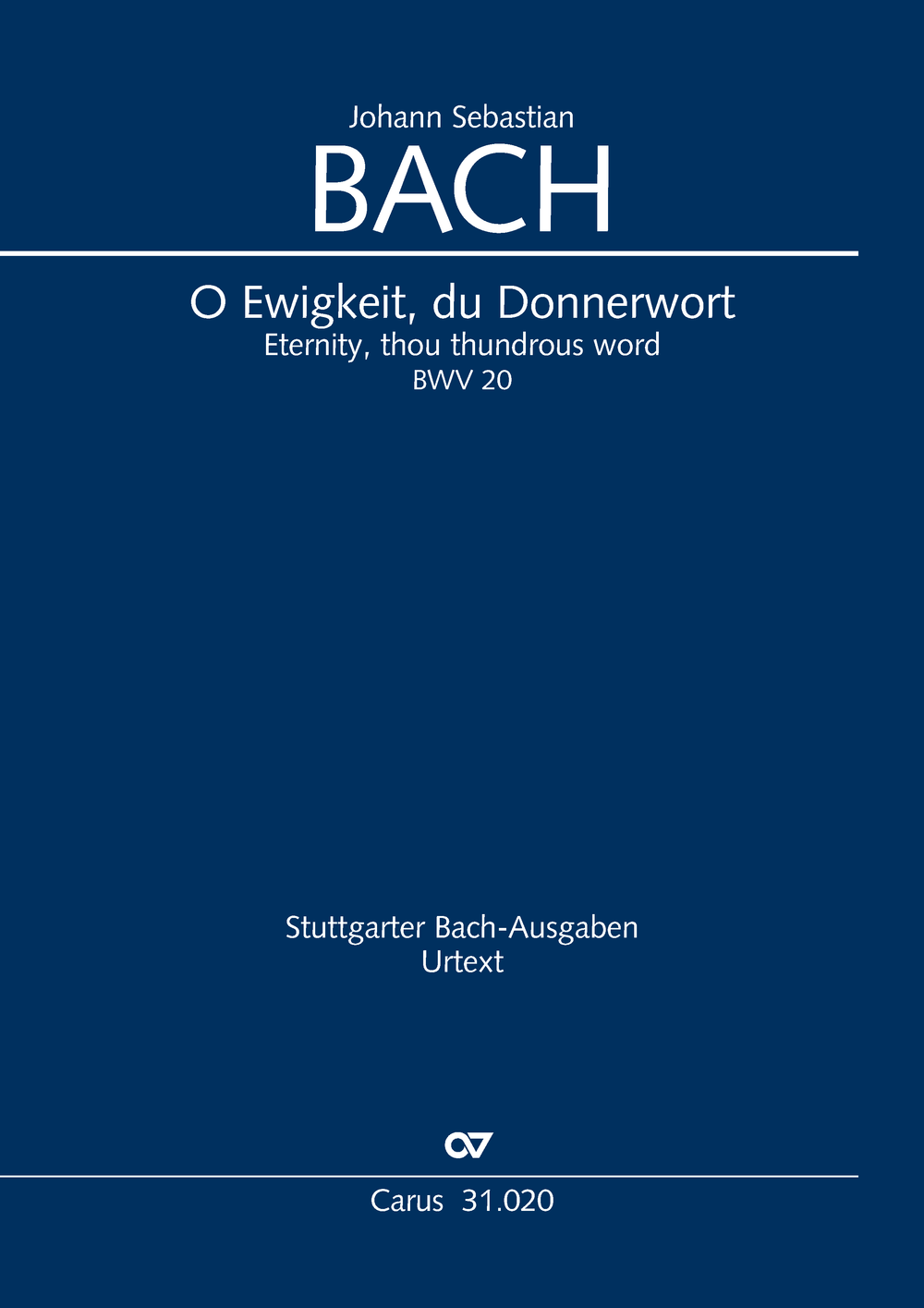 Johann Sebastian
BACH

O Ewigkeit, du Donnerwort
Eternity, thou thundrous word
BWV 20

Stuttgarter Bach-Ausgaben
Urtext

Carus 31.020